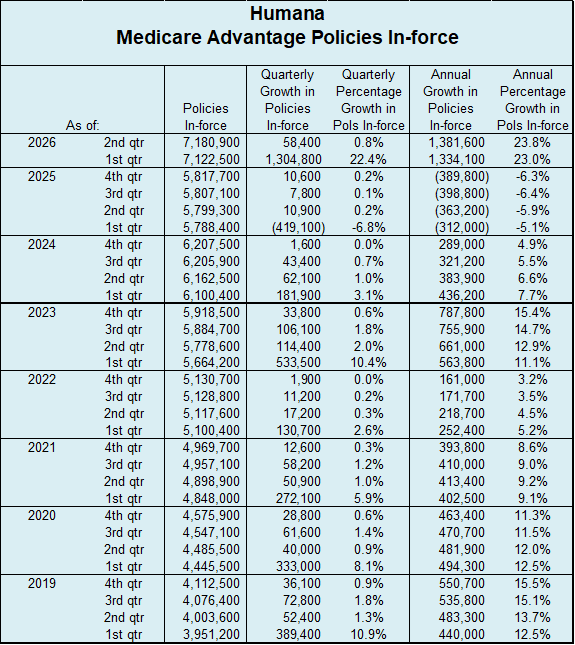 Humana
Medicare Advantage Policies In-force

| As of: | | Policies In-force | Quarterly Growth in Policies In-force | Quarterly Percentage Growth in Pols In-force | Annual Growth in Policies In-force | Annual Percentage Growth in Pols In-force |
|---|---|---|---|---|---|---|
| 2026 | 2nd qtr | 7,180,900 | 58,400 | 0.8% | 1,381,600 | 23.8% |
| | 1st qtr | 7,122,500 | 1,304,800 | 22.4% | 1,334,100 | 23.0% |
| 2025 | 4th qtr | 5,817,700 | 10,600 | 0.2% | (389,800) | -6.3% |
| | 3rd qtr | 5,807,100 | 7,800 | 0.1% | (398,800) | -6.4% |
| | 2nd qtr | 5,799,300 | 10,900 | 0.2% | (363,200) | -5.9% |
| | 1st qtr | 5,788,400 | (419,100) | -6.8% | (312,000) | -5.1% |
| 2024 | 4th qtr | 6,207,500 | 1,600 | 0.0% | 289,000 | 4.9% |
| | 3rd qtr | 6,205,900 | 43,400 | 0.7% | 321,200 | 5.5% |
| | 2nd qtr | 6,162,500 | 62,100 | 1.0% | 383,900 | 6.6% |
| | 1st qtr | 6,100,400 | 181,900 | 3.1% | 436,200 | 7.7% |
| 2023 | 4th qtr | 5,918,500 | 33,800 | 0.6% | 787,800 | 15.4% |
| | 3rd qtr | 5,884,700 | 106,100 | 1.8% | 755,900 | 14.7% |
| | 2nd qtr | 5,778,600 | 114,400 | 2.0% | 661,000 | 12.9% |
| | 1st qtr | 5,664,200 | 533,500 | 10.4% | 563,800 | 11.1% |
| 2022 | 4th qtr | 5,130,700 | 1,900 | 0.0% | 161,000 | 3.2% |
| | 3rd qtr | 5,128,800 | 11,200 | 0.2% | 171,700 | 3.5% |
| | 2nd qtr | 5,117,600 | 17,200 | 0.3% | 218,700 | 4.5% |
| | 1st qtr | 5,100,400 | 130,700 | 2.6% | 252,400 | 5.2% |
| 2021 | 4th qtr | 4,969,700 | 12,600 | 0.3% | 393,800 | 8.6% |
| | 3rd qtr | 4,957,100 | 58,200 | 1.2% | 410,000 | 9.0% |
| | 2nd qtr | 4,898,900 | 50,900 | 1.0% | 413,400 | 9.2% |
| | 1st qtr | 4,848,000 | 272,100 | 5.9% | 402,500 | 9.1% |
| 2020 | 4th qtr | 4,575,900 | 28,800 | 0.6% | 463,400 | 11.3% |
| | 3rd qtr | 4,547,100 | 61,600 | 1.4% | 470,700 | 11.5% |
| | 2nd qtr | 4,485,500 | 40,000 | 0.9% | 481,900 | 12.0% |
| | 1st qtr | 4,445,500 | 333,000 | 8.1% | 494,300 | 12.5% |
| 2019 | 4th qtr | 4,112,500 | 36,100 | 0.9% | 550,700 | 15.5% |
| | 3rd qtr | 4,076,400 | 72,800 | 1.8% | 535,800 | 15.1% |
| | 2nd qtr | 4,003,600 | 52,400 | 1.3% | 483,300 | 13.7% |
| | 1st qtr | 3,951,200 | 389,400 | 10.9% | 440,000 | 12.5% |